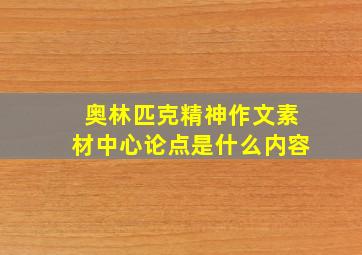 奥林匹克精神作文素材中心论点是什么内容